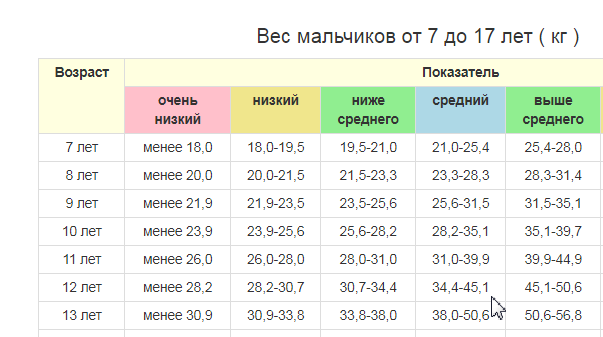 Вес мальчиков от 7 до 17 лет ( кг )

| Возраст | Показатель | | | | |
|---|---|---|---|---|---|
| | очень низкий | низкий | ниже среднего | средний | выше среднего |
| 7 лет | менее 18,0 | 18,0-19,5 | 19,5-21,0 | 21,0-25,4 | 25,4-28,0 |
| 8 лет | менее 20,0 | 20,0-21,5 | 21,5-23,3 | 23,3-28,3 | 28,3-31,4 |
| 9 лет | менее 21,9 | 21,9-23,5 | 23,5-25,6 | 25,6-31,5 | 31,5-35,1 |
| 10 лет | менее 23,9 | 23,9-25,6 | 25,6-28,2 | 28,2-35,1 | 35,1-39,7 |
| 11 лет | менее 26,0 | 26,0-28,0 | 28,0-31,0 | 31,0-39,9 | 39,9-44,9 |
| 12 лет | менее 28,2 | 28,2-30,7 | 30,7-34,4 | 34,4-45,1 | 45,1-50,6 |
| 13 лет | менее 30,9 | 30,9-33,8 | 33,8-38,0 | 38,0-50,6 | 50,6-56,8 |